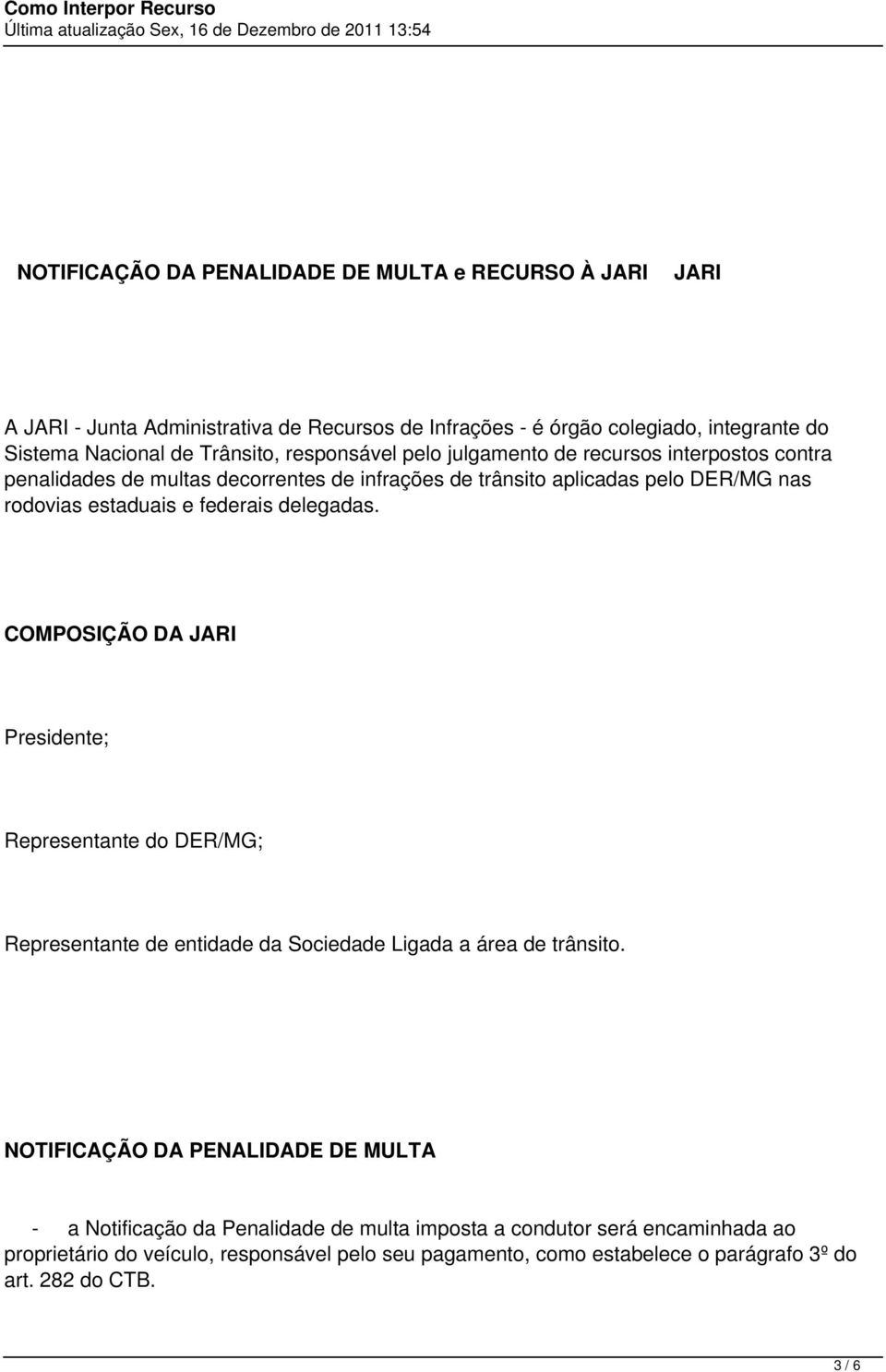 Como Interpor Recurso
Última atualização Sex, 16 de Dezembro de 2011 13:54

NOTIFICAÇÃO DA PENALIDADE DE MULTA e RECURSO À JARI JARI

A JARI - Junta Administrativa de Recursos de Infrações - é órgão colegiado, integrante do Sistema Nacional de Trânsito, responsável pelo julgamento de recursos interpostos contra penalidades de multas decorrentes de infrações de trânsito aplicadas pelo DER/MG nas rodovias estaduais e federais delegadas.

COMPOSIÇÃO DA JARI

Presidente;

Representante do DER/MG;

Representante de entidade da Sociedade Ligada a área de trânsito.

NOTIFICAÇÃO DA PENALIDADE DE MULTA

- a Notificação da Penalidade de multa imposta a condutor será encaminhada ao proprietário do veículo, responsável pelo seu pagamento, como estabelece o parágrafo 3º do art. 282 do CTB.

3 / 6